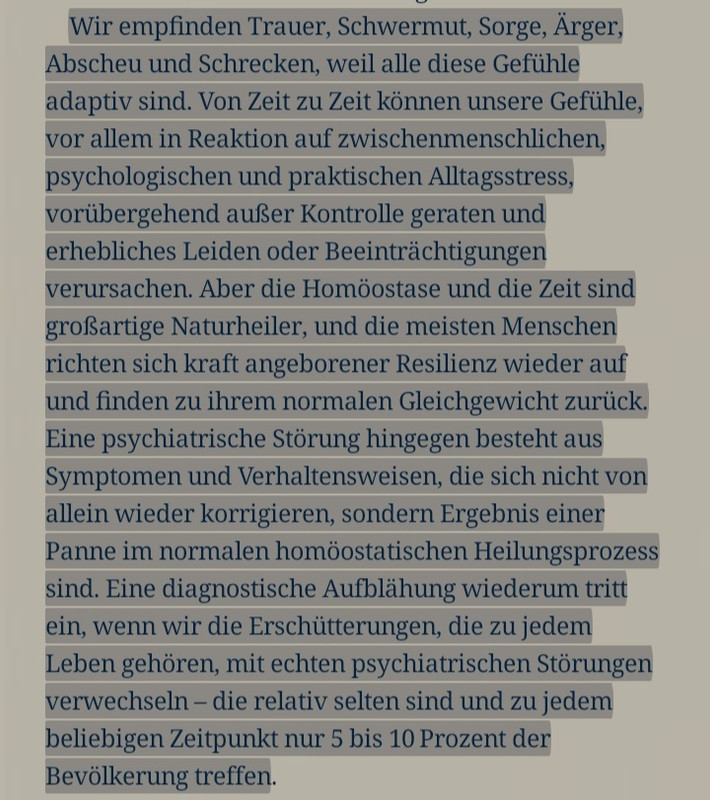 Wir empfinden Trauer, Schwermut, Sorge, Ärger, Abscheu und Schrecken, weil alle diese Gefühle adaptiv sind. Von Zeit zu Zeit können unsere Gefühle, vor allem in Reaktion auf zwischenmenschlichen, psychologischen und praktischen Alltagsstress, vorübergehend außer Kontrolle geraten und erhebliches Leiden oder Beeinträchtigungen verursachen. Aber die Homöostase und die Zeit sind großartige Naturheiler, und die meisten Menschen richten sich kraft angeborener Resilienz wieder auf und finden zu ihrem normalen Gleichgewicht zurück. Eine psychiatrische Störung hingegen besteht aus Symptomen und Verhaltensweisen, die sich nicht von allein wieder korrigieren, sondern Ergebnis einer Panne im normalen homöostatischen Heilungsprozess sind. Eine diagnostische Aufblähung wiederum tritt ein, wenn wir die Erschütterungen, die zu jedem Leben gehören, mit echten psychiatrischen Störungen verwechseln – die relativ selten sind und zu jedem beliebigen Zeitpunkt nur 5 bis 10 Prozent der Bevölkerung treffen.